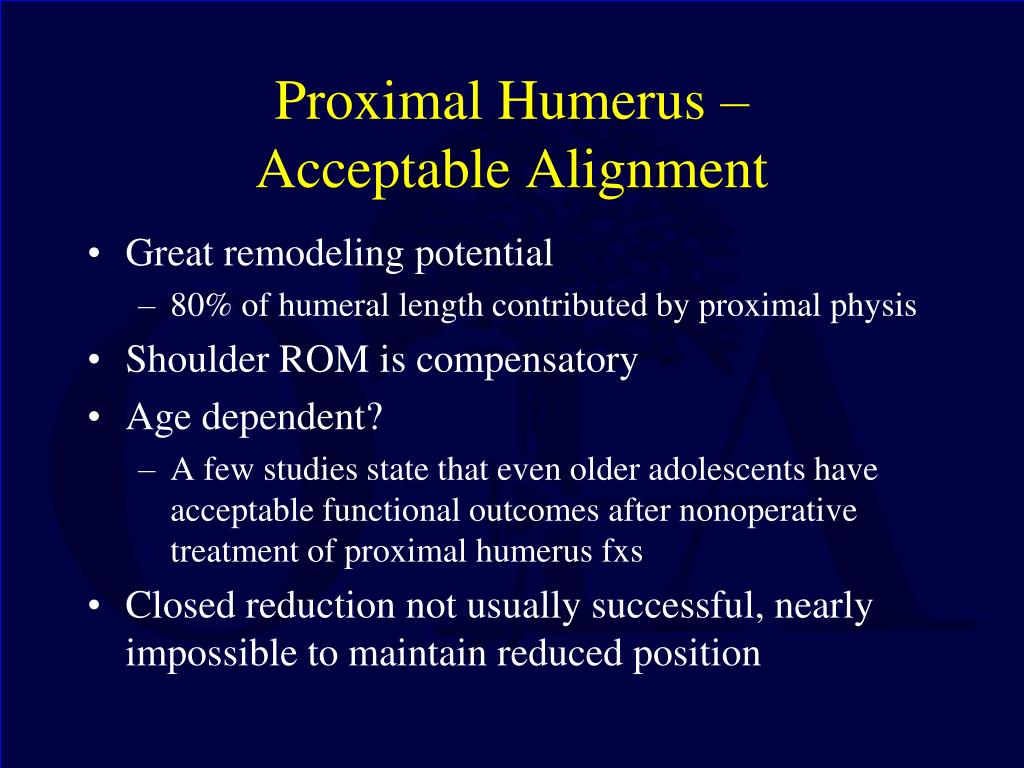 Proximal Humerus – Acceptable Alignment

• Great remodeling potential
– 80% of humeral length contributed by proximal physis
• Shoulder ROM is compensatory
• Age dependent?
– A few studies state that even older adolescents have acceptable functional outcomes after nonoperative treatment of proximal humerus fxs
• Closed reduction not usually successful, nearly impossible to maintain reduced position